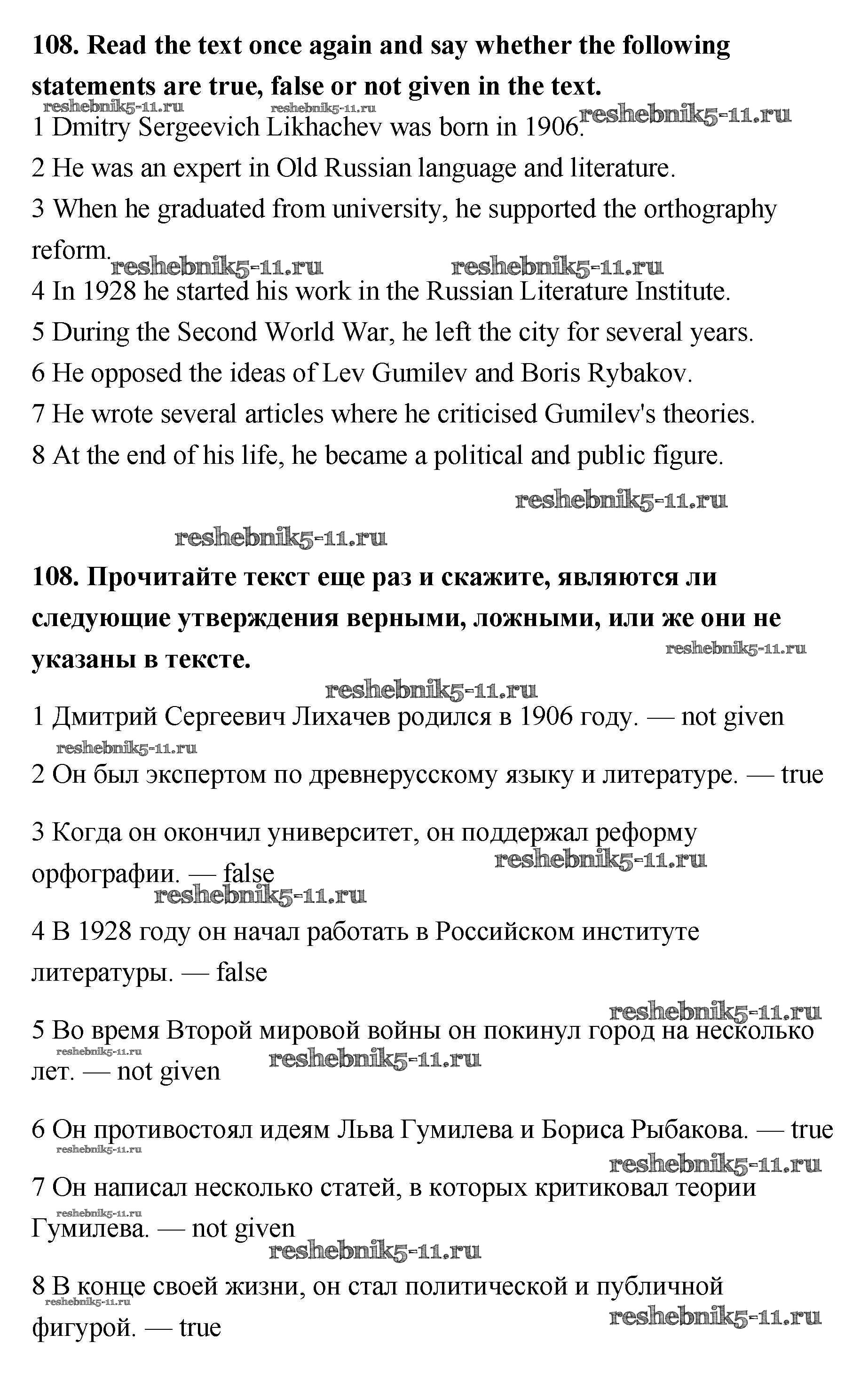 108. Read the text once again and say whether the following statements are true, false or not given in the text.

reshebnik5-11.ru reshebnik5-11.ru reshebnik5-11.ru

1 Dmitry Sergeevich Likhachev was born in 1906.

2 He was an expert in Old Russian language and literature.

3 When he graduated from university, he supported the orthography reform.

reshebnik5-11.ru reshebnik5-11.ru

4 In 1928 he started his work in the Russian Literature Institute.

5 During the Second World War, he left the city for several years.

6 He opposed the ideas of Lev Gumilev and Boris Rybakov.

7 He wrote several articles where he criticised Gumilev's theories.

8 At the end of his life, he became a political and public figure.

reshebnik5-11.ru

reshebnik5-11.ru

108. Прочитайте текст еще раз и скажите, являются ли следующие утверждения верными, ложными, или же они не указаны в тексте.

reshebnik5-11.ru

reshebnik5-11.ru

1 Дмитрий Сергеевич Лихачев родился в 1906 году. — not given

reshebnik5-11.ru

2 Он был экспертом по древнерусскому языку и литературе. — true

3 Когда он окончил университет, он поддержал реформу орфографии. — false

reshebnik5-11.ru reshebnik5-11.ru

4 В 1928 году он начал работать в Российском институте литературы. — false

reshebnik5-11.ru

5 Во время Второй мировой войны он покинул город на несколько лет. — not given

reshebnik5-11.ru reshebnik5-11.ru

6 Он противостоял идеям Льва Гумилева и Бориса Рыбакова. — true

reshebnik5-11.ru reshebnik5-11.ru

7 Он написал несколько статей, в которых критиковал теории Гумилева. — not given

reshebnik5-11.ru reshebnik5-11.ru

8 В конце своей жизни, он стал политической и публичной фигурой. — true

reshebnik5-11.ru reshebnik5-11.ru